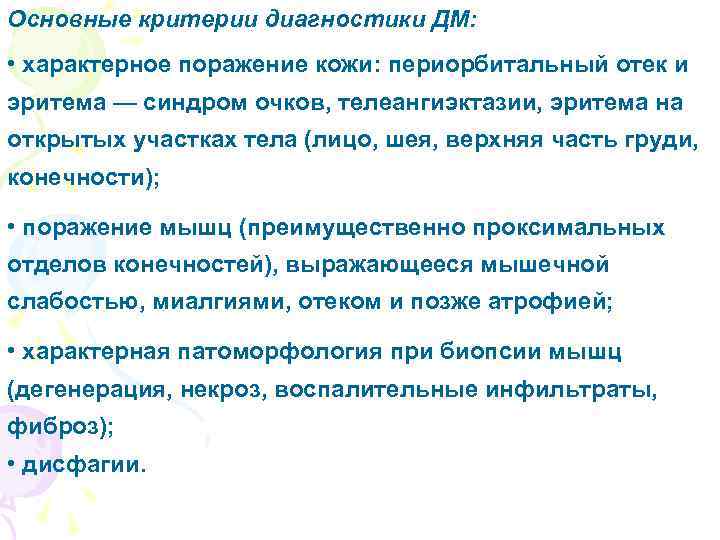 Основные критерии диагностики ДМ:

• характерное поражение кожи: периорбитальный отек и эритема — синдром очков, телеангиэктазии, эритема на открытых участках тела (лицо, шея, верхняя часть груди, конечности);

• поражение мышц (преимущественно проксимальных отделов конечностей), выражающееся мышечной слабостью, миалгиями, отеком и позже атрофией;

• характерная патоморфология при биопсии мышц (дегенерация, некроз, воспалительные инфильтраты, фиброз);
• дисфагии.